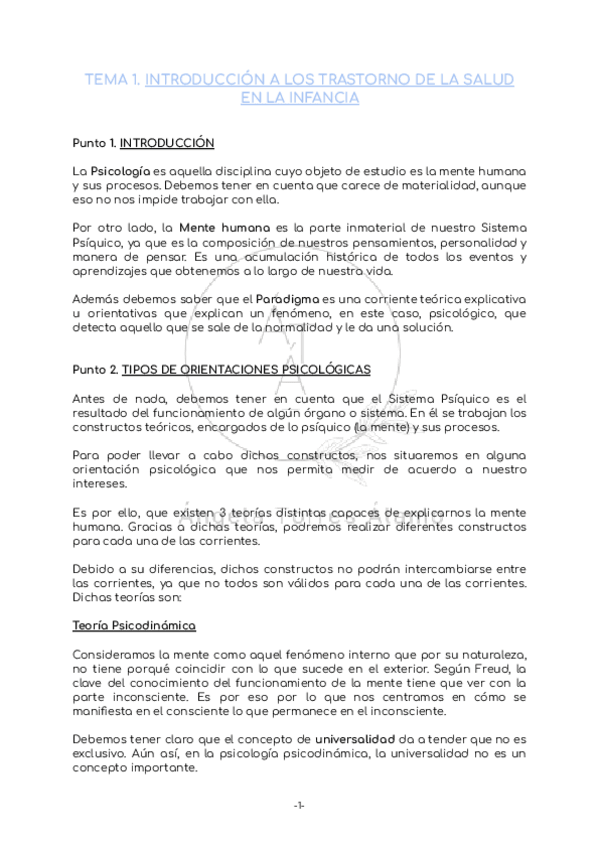 TEMA 1. INTRODUCCIÓN A LOS TRASTORNO DE LA SALUD EN LA INFANCIA

Punto 1. INTRODUCCIÓN

La Psicología es aquella disciplina cuyo objeto de estudio es la mente humana y sus procesos. Debemos tener en cuenta que carece de materialidad, aunque eso no nos impide trabajar con ella.

Por otro lado, la Mente humana es la parte inmaterial de nuestro Sistema Psíquico, ya que es la composición de nuestros pensamientos, personalidad y manera de pensar. Es una acumulación histórica de todos los eventos y aprendizajes que obtenemos a lo largo de nuestra vida.

Además debemos saber que el Paradigma es una corriente teórica explicativa u orientativas que explican un fenómeno, en este caso, psicológico, que detecta aquello que se sale de la normalidad y le da una solución.

Punto 2. TIPOS DE ORIENTACIONES PSICOLÓGICAS

Antes de nada, debemos tener en cuenta que el Sistema Psíquico es el resultado del funcionamiento de algún órgano o sistema. En él se trabajan los constructos teóricos, encargados de lo psíquico (la mente) y sus procesos.

Para poder llevar a cabo dichos constructos, nos situaremos en alguna orientación psicológica que nos permita medir de acuerdo a nuestro intereses.

Es por ello, que existen 3 teorías distintas capaces de explicarnos la mente humana. Gracias a dichas teorías, podremos realizar diferentes constructos para cada una de las corrientes.

Debido a su diferencias, dichos constructos no podrán intercambiarse entre las corrientes, ya que no todos son válidos para cada una de las corrientes. Dichas teorías son:

Teoría Psicodinámica

Consideramos la mente como aquel fenómeno interno que por su naturaleza, no tiene porqué coincidir con lo que sucede en el exterior. Según Freud, la clave del conocimiento del funcionamiento de la mente tiene que ver con la parte inconsciente. Es por eso por lo que nos centramos en cómo se manifiesta en el consciente lo que permanece en el inconsciente.

Debemos tener claro que el concepto de universalidad da a tender que no es exclusivo. Aún así, en la psicología psicodinámica, la universalidad no es un concepto importante.

-1-